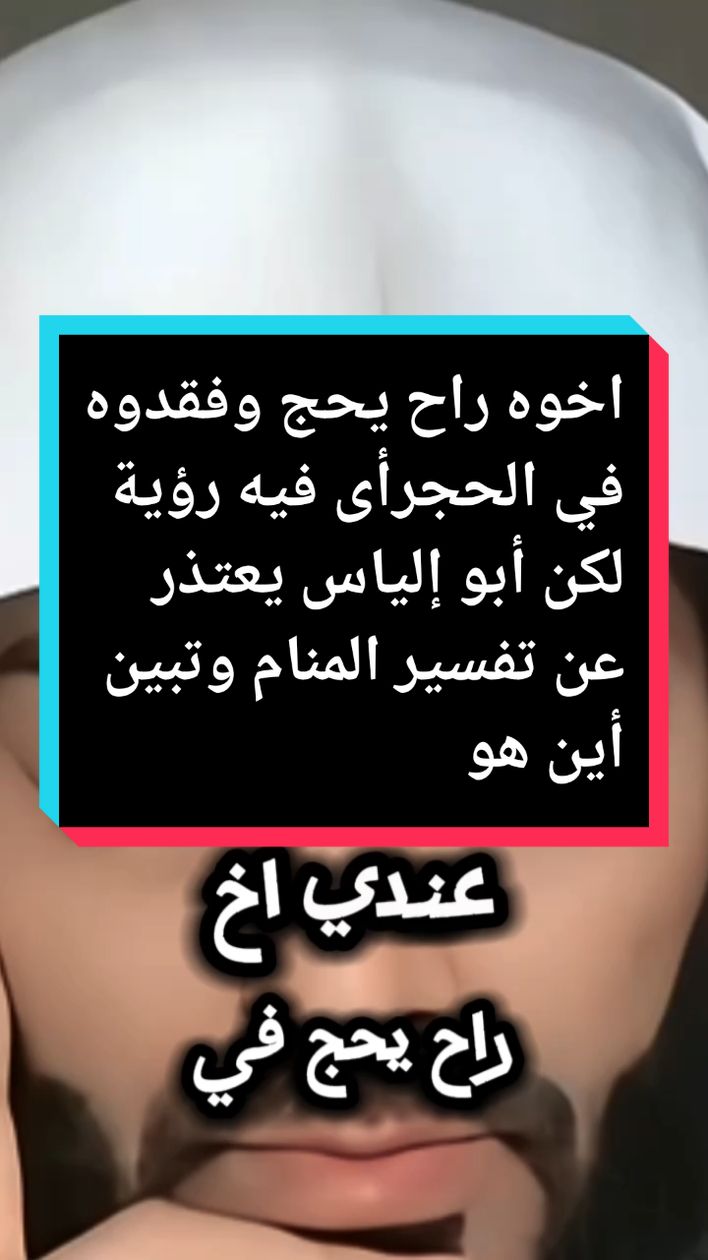 اخوه راح يحج وفقدوه في الحجرأى فيه رؤية لكن أبو إلياس يعتذر عن تفسير المنام وتبين أين هو

عندي اخ
راح يحج في